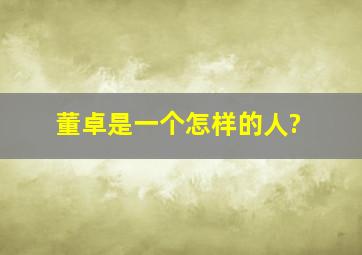 董卓是一个怎样的人?